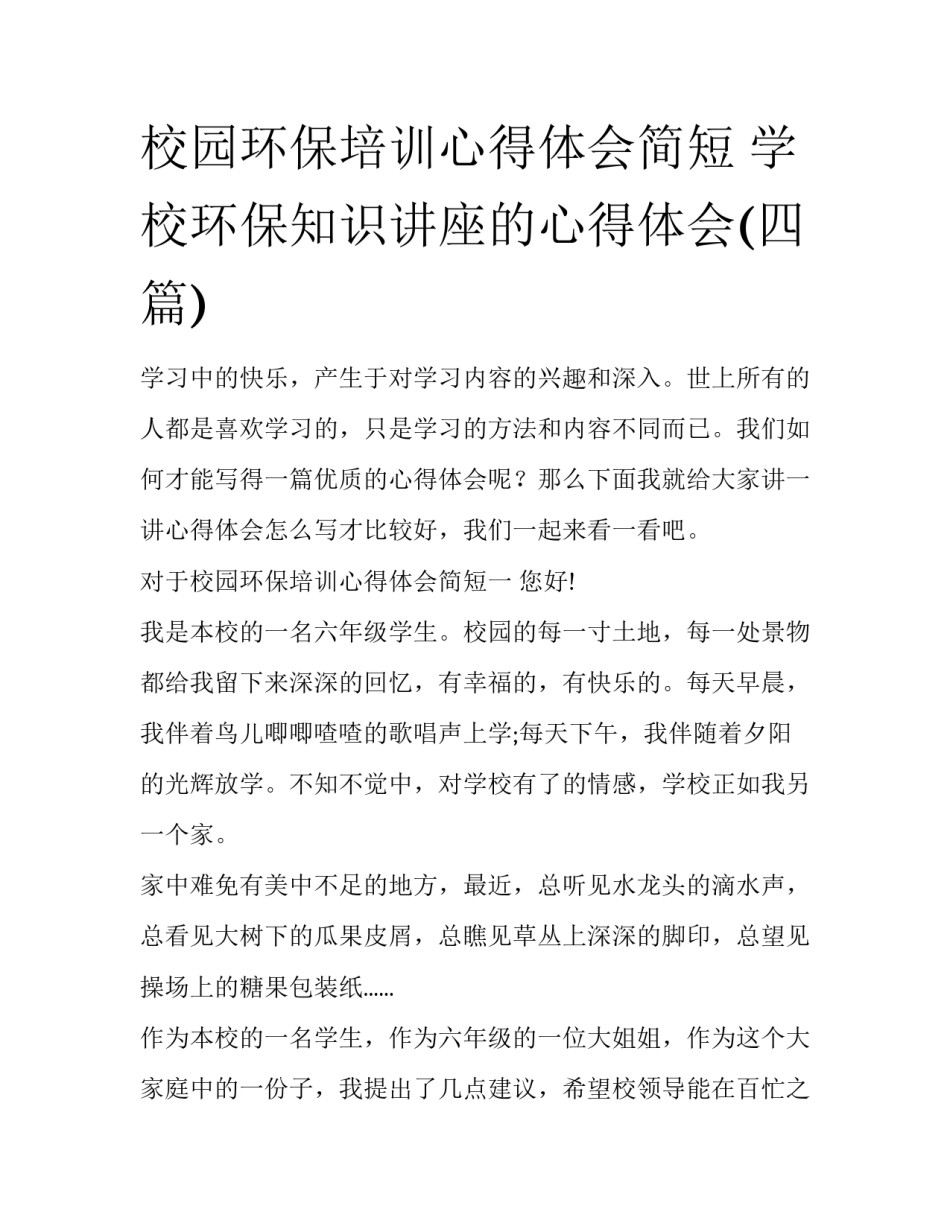 校园环保培训心得体会简短 学校环保知识讲座的心得体会(四篇)

学习中的快乐，产生于对学习内容的兴趣和深入。世上所有的人都是喜欢学习的，只是学习的方法和内容不同而已。我们如何才能写得一篇优质的心得体会呢？那么下面我就给大家讲一讲心得体会怎么写才比较好，我们一起来看一看吧。

对于校园环保培训心得体会简短一 您好!

我是本校的一名六年级学生。校园的每一寸土地，每一处景物都给我留下来深深的回忆，有幸福的，有快乐的。每天早晨，我伴着鸟儿唧唧喳喳的歌唱声上学;每天下午，我伴随着夕阳的光辉放学。不知不觉中，对学校有了的情感，学校正如我另一个家。

家中难免有美中不足的地方，最近，总听见水龙头的滴水声，总看见大树下的瓜果皮屑，总瞧见草丛上深深的脚印，总望见操场上的糖果包装纸……

作为本校的一名学生，作为六年级的一位大姐姐，作为这个大家庭中的一份子，我提出了几点建议，希望校领导能在百忙之